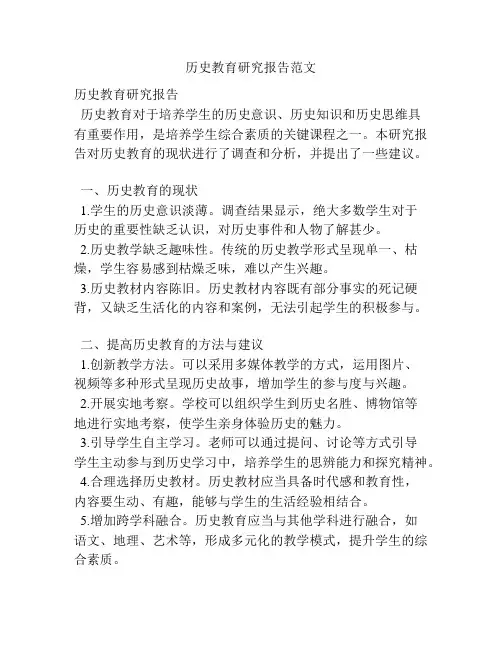 历史教育研究报告范文

历史教育研究报告

历史教育对于培养学生的历史意识、历史知识和历史思维具有重要作用，是培养学生综合素质的关键课程之一。本研究报告对历史教育的现状进行了调查和分析，并提出了一些建议。

一、历史教育的现状

1.学生的历史意识淡薄。调查结果显示，绝大多数学生对于历史的重要性缺乏认识，对历史事件和人物了解甚少。

2.历史教学缺乏趣味性。传统的历史教学形式呈现单一、枯燥，学生容易感到枯燥乏味，难以产生兴趣。

3.历史教材内容陈旧。历史教材内容既有部分事实的死记硬背，又缺乏生活化的内容和案例，无法引起学生的积极参与。

二、提高历史教育的方法与建议

1.创新教学方法。可以采用多媒体教学的方式，运用图片、视频等多种形式呈现历史故事，增加学生的参与度与兴趣。

2.开展实地考察。学校可以组织学生到历史名胜、博物馆等地进行实地考察，使学生亲身体验历史的魅力。

3.引导学生自主学习。老师可以通过提问、讨论等方式引导学生主动参与到历史学习中，培养学生的思辨能力和探究精神。

4.合理选择历史教材。历史教材应当具备时代感和教育性，内容要生动、有趣，能够与学生的生活经验相结合。

5.增加跨学科融合。历史教育应当与其他学科进行融合，如语文、地理、艺术等，形成多元化的教学模式，提升学生的综合素质。